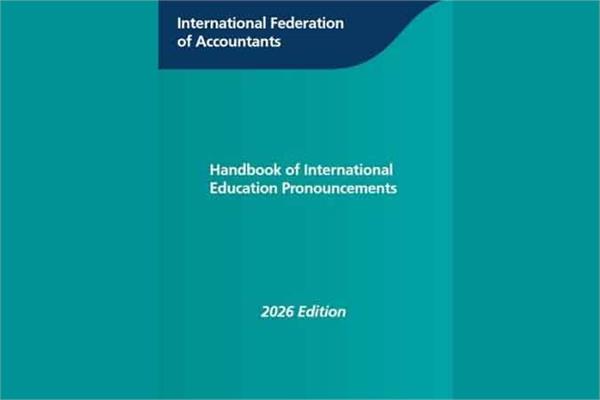 International Federation of Accountants

Handbook of International Education Pronouncements

2026 Edition